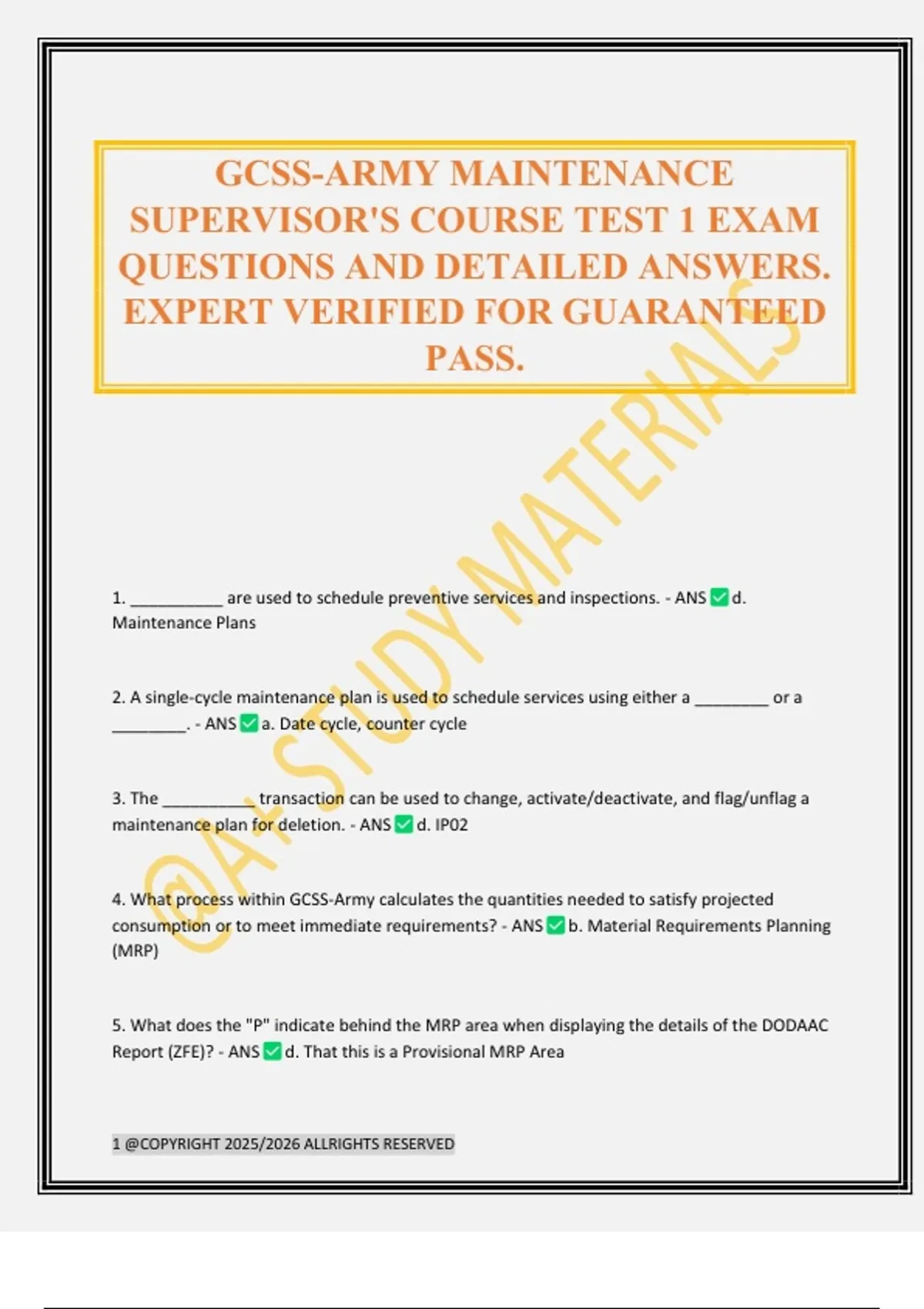 GCSS-ARMY MAINTENANCE SUPERVISOR'S COURSE TEST 1 EXAM QUESTIONS AND DETAILED ANSWERS. EXPERT VERIFIED FOR GUARANTEED PASS.

@A+ STUDY MATERIALS

1. __________ are used to schedule preventive services and inspections. - ANS ✅ d. Maintenance Plans

2. A single-cycle maintenance plan is used to schedule services using either a ________ or a ________. - ANS ✅ a. Date cycle, counter cycle

3. The __________ transaction can be used to change, activate/deactivate, and flag/unflag a maintenance plan for deletion. - ANS ✅ d. IP02

4. What process within GCSS-Army calculates the quantities needed to satisfy projected consumption or to meet immediate requirements? - ANS ✅ b. Material Requirements Planning (MRP)

5. What does the "P" indicate behind the MRP area when displaying the details of the DODAAC Report (ZFE)? - ANS ✅ d. That this is a Provisional MRP Area

1 @COPYRIGHT 2025/2026 ALLRIGHTS RESERVED